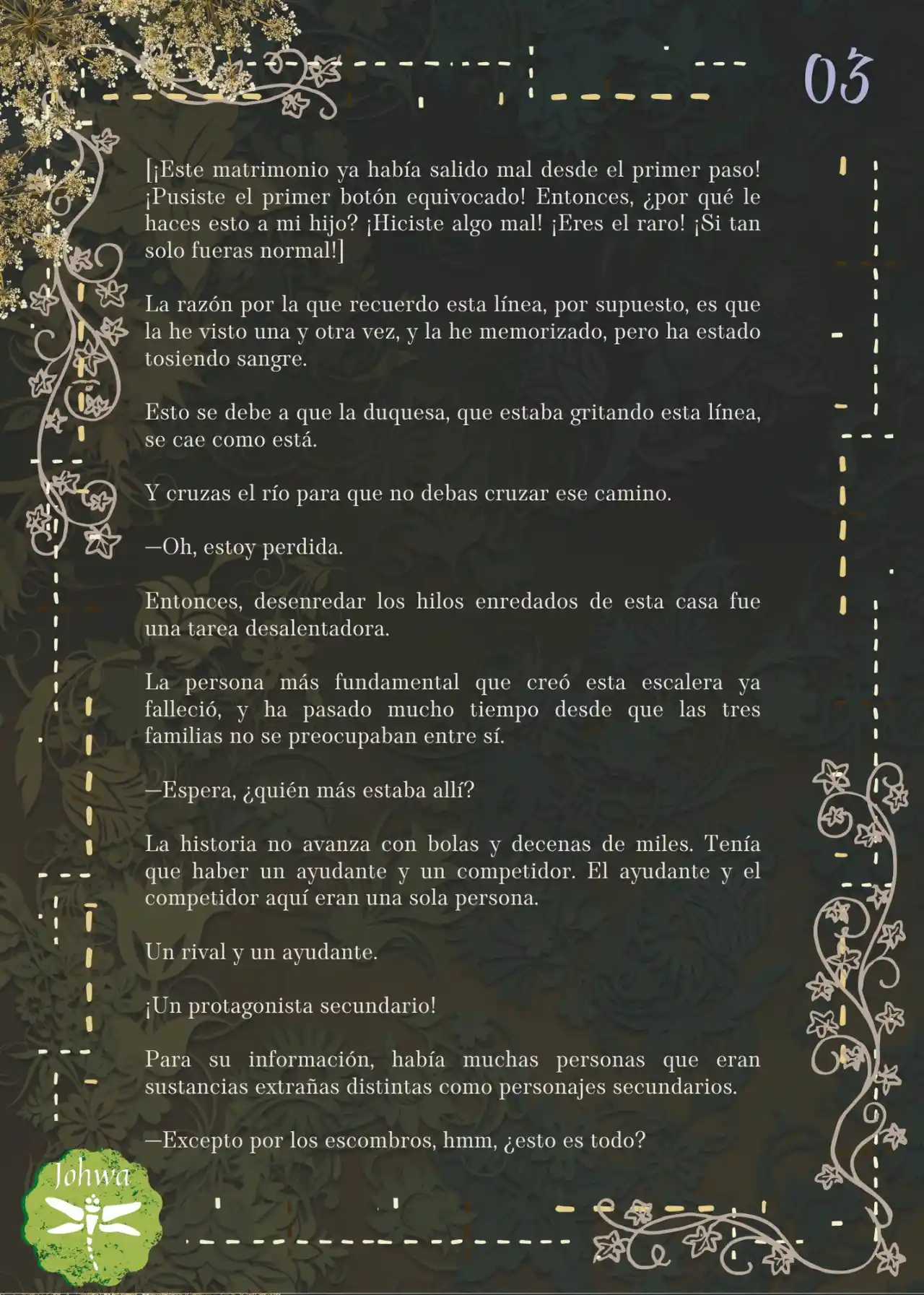 03

[¡Este matrimonio ya había salido mal desde el primer paso! ¡Pusiste el primer botón equivocado! Entonces, ¿por qué le haces esto a mi hijo? ¡Hiciste algo mal! ¡Eres el raro! ¡Si tan solo fueras normal!]

La razón por la que recuerdo esta línea, por supuesto, es que la he visto una y otra vez, y la he memorizado, pero ha estado tosiendo sangre.

Esto se debe a que la duquesa, que estaba gritando esta línea, se cae como está.

Y cruzas el río para que no debas cruzar ese camino.

—Oh, estoy perdida.

Entonces, desenredar los hilos enredados de esta casa fue una tarea desalentadora.

La persona más fundamental que creó esta escalera ya falleció, y ha pasado mucho tiempo desde que las tres familias no se preocupaban entre sí.

—Espera, ¿quién más estaba allí?

La historia no avanza con bolas y decenas de miles. Tenía que haber un ayudante y un competidor. El ayudante y el competidor aquí eran una sola persona.

Un rival y un ayudante.

¡Un protagonista secundario!

Para su información, había muchas personas que eran sustancias extrañas distintas como personajes secundarios.

—Excepto por los escombros, hmm, ¿esto es todo?

Johwa